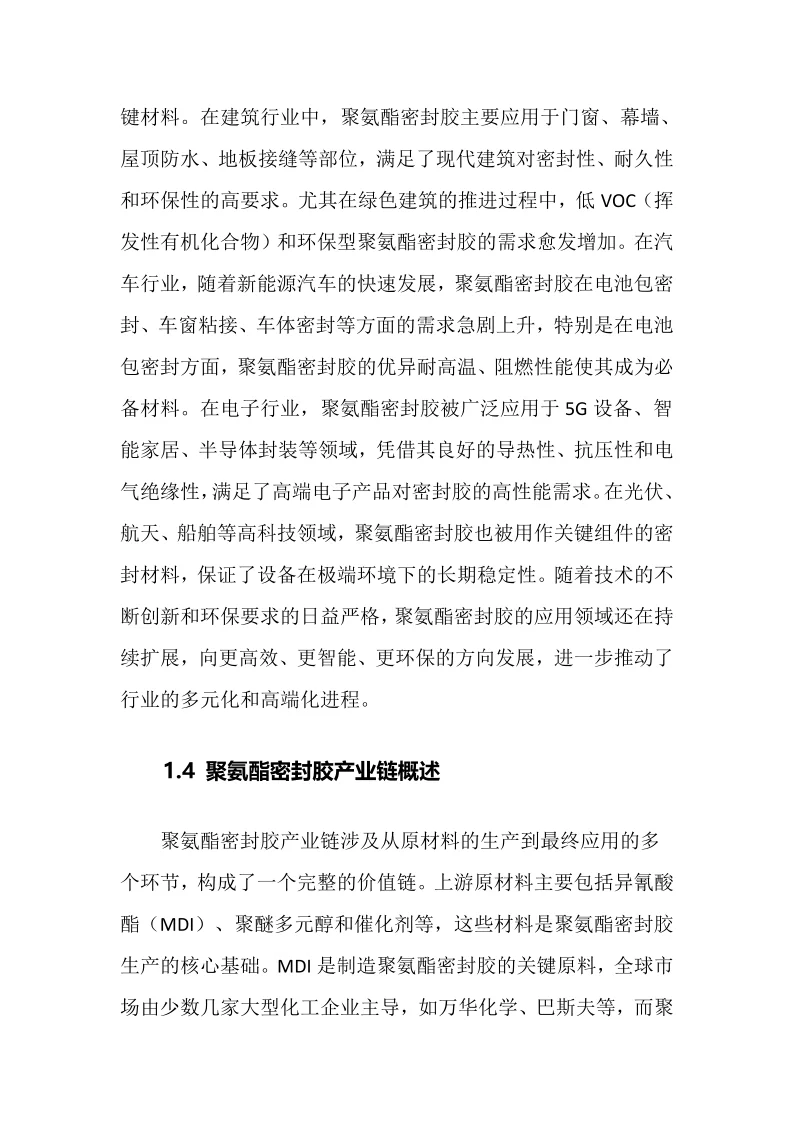 键材料。在建筑行业中，聚氨酯密封胶主要应用于门窗、幕墙、屋顶防水、地板接缝等部位，满足了现代建筑对密封性、耐久性和环保性的高要求。尤其在绿色建筑的推进过程中，低 VOC（挥发性有机化合物）和环保型聚氨酯密封胶的需求愈发增加。在汽车行业，随着新能源汽车的快速发展，聚氨酯密封胶在电池包密封、车窗粘接、车体密封等方面的需求急剧上升，特别是在电池包密封方面，聚氨酯密封胶的优异耐高温、阻燃性能使其成为必备材料。在电子行业，聚氨酯密封胶被广泛应用于 5G 设备、智能家居、半导体封装等领域，凭借其良好的导热性、抗压性和电气绝缘性，满足了高端电子产品对密封胶的高性能需求。在光伏、航天、船舶等高科技领域，聚氨酯密封胶也被用作关键组件的密封材料，保证了设备在极端环境下的长期稳定性。随着技术的不断创新和环保要求的日益严格，聚氨酯密封胶的应用领域还在持续扩展，向更高效、更智能、更环保的方向发展，进一步推动了行业的多元化和高端化进程。

1.4 聚氨酯密封胶产业链概述

聚氨酯密封胶产业链涉及从原材料的生产到最终应用的多个环节，构成了一个完整的价值链。上游原材料主要包括异氰酸酯（MDI）、聚醚多元醇和催化剂等，这些材料是聚氨酯密封胶生产的核心基础。MDI 是制造聚氨酯密封胶的关键原料，全球市场由少数几家大型化工企业主导，如万华化学、巴斯夫等，而聚